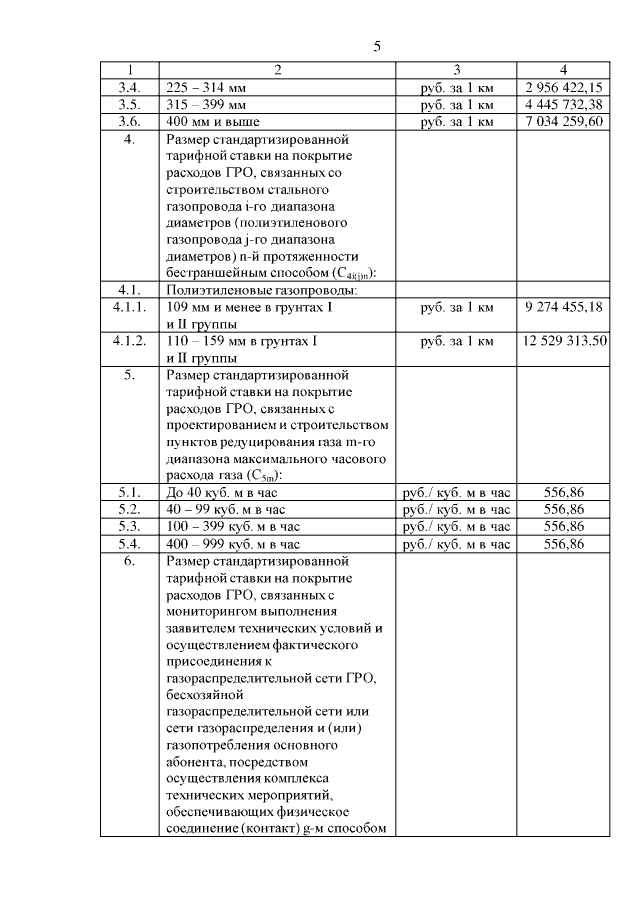 5

| 1 | 2 | 3 | 4 |
|---|---|---|---|
| 3.4. | 225 – 314 мм | руб. за 1 км | 2 956 422,15 |
| 3.5. | 315 – 399 мм | руб. за 1 км | 4 445 732,38 |
| 3.6. | 400 мм и выше | руб. за 1 км | 7 034 259,60 |
| 4. | Размер стандартизированной тарифной ставки на покрытие расходов ГРО, связанных со строительством стального газопровода i-го диапазона диаметров (полиэтиленового газопровода j-го диапазона диаметров) n-й протяженности бестраншейным способом ($C_{4i(j)n}$): | | |
| 4.1. | Полиэтиленовые газопроводы: | | |
| 4.1.1. | 109 мм и менее в грунтах I и II группы | руб. за 1 км | 9 274 455,18 |
| 4.1.2. | 110 – 159 мм в грунтах I и II группы | руб. за 1 км | 12 529 313,50 |
| 5. | Размер стандартизированной тарифной ставки на покрытие расходов ГРО, связанных с проектированием и строительством пунктов редуцирования газа m-го диапазона максимального часового расхода газа ($C_{5m}$): | | |
| 5.1. | До 40 куб. м в час | руб./ куб. м в час | 556,86 |
| 5.2. | 40 – 99 куб. м в час | руб./ куб. м в час | 556,86 |
| 5.3. | 100 – 399 куб. м в час | руб./ куб. м в час | 556,86 |
| 5.4. | 400 – 999 куб. м в час | руб./ куб. м в час | 556,86 |
| 6. | Размер стандартизированной тарифной ставки на покрытие расходов ГРО, связанных с мониторингом выполнения заявителем технических условий и осуществлением фактического присоединения к газораспределительной сети ГРО, бесхозяйной газораспределительной сети или сети газораспределения и (или) газопотребления основного абонента, посредством осуществления комплекса технических мероприятий, обеспечивающих физическое соединение (контакт) g-м способом | | |